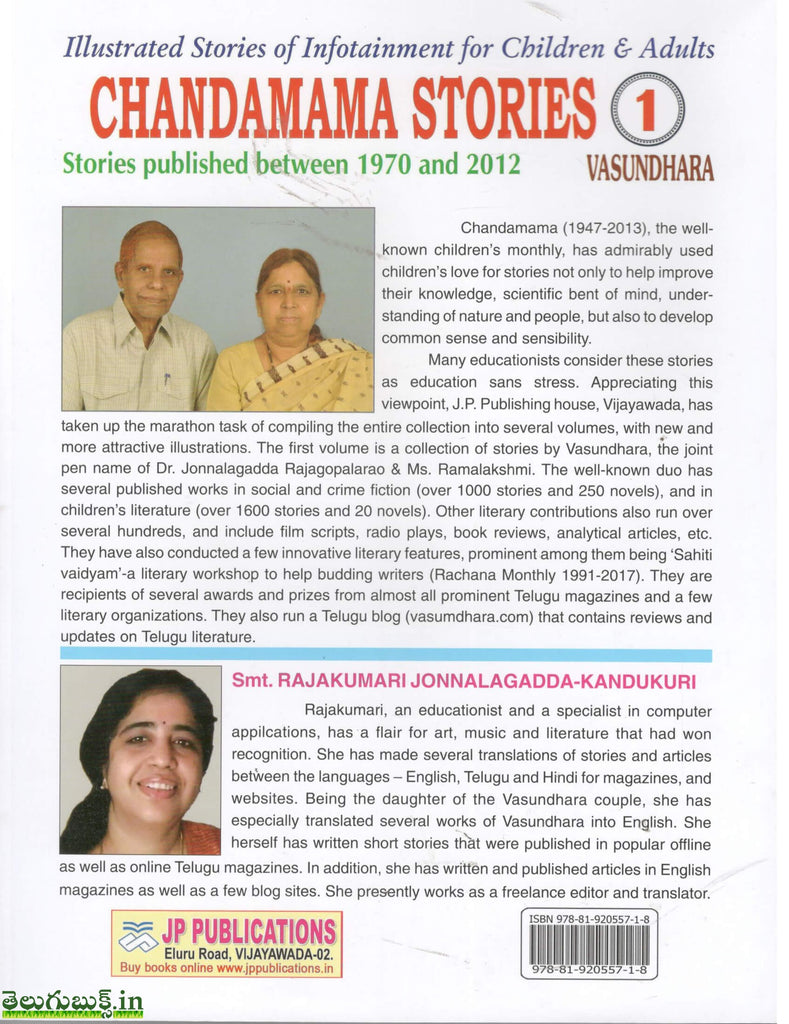 Illustrated Stories of Infotainment for Children & Adults

CHANDAMAMA STORIES 1

Stories published between 1970 and 2012

VASUNDHARA

Chandamama (1947-2013), the well-known children's monthly, has admirably used children's love for stories not only to help improve their knowledge, scientific bent of mind, understanding of nature and people, but also to develop common sense and sensibility.

Many educationists consider these stories as education sans stress. Appreciating this viewpoint, J.P. Publishing house, Vijayawada, has taken up the marathon task of compiling the entire collection into several volumes, with new and more attractive illustrations. The first volume is a collection of stories by Vasundhara, the joint pen name of Dr. Jonnalagadda Rajagopalarao & Ms. Ramalakshmi. The well-known duo has several published works in social and crime fiction (over 1000 stories and 250 novels), and in children's literature (over 1600 stories and 20 novels). Other literary contributions also run over several hundreds, and include film scripts, radio plays, book reviews, analytical articles, etc. They have also conducted a few innovative literary features, prominent among them being 'Sahiti vaidyam'-a literary workshop to help budding writers (Rachana Monthly 1991-2017). They are recipients of several awards and prizes from almost all prominent Telugu magazines and a few literary organizations. They also run a Telugu blog (vasumdhara.com) that contains reviews and updates on Telugu literature.

Smt. RAJAKUMARI JONNALAGADDA-KANDUKURI

Rajakumari, an educationist and a specialist in computer appilcations, has a flair for art, music and literature that had won recognition. She has made several translations of stories and articles between the languages – English, Telugu and Hindi for magazines, and websites. Being the daughter of the Vasundhara couple, she has especially translated several works of Vasundhara into English. She herself has written short stories that were published in popular offline as well as online Telugu magazines. In addition, she has written and published articles in English magazines as well as a few blog sites. She presently works as a freelance editor and translator.

JP PUBLICATIONS
Eluru Road, VIJAYAWADA-02.
Buy books online www.jppublications.in

ISBN 978-81-920557-1-8
978-81-920557-1-8

తెలుగుబుక్స్.in